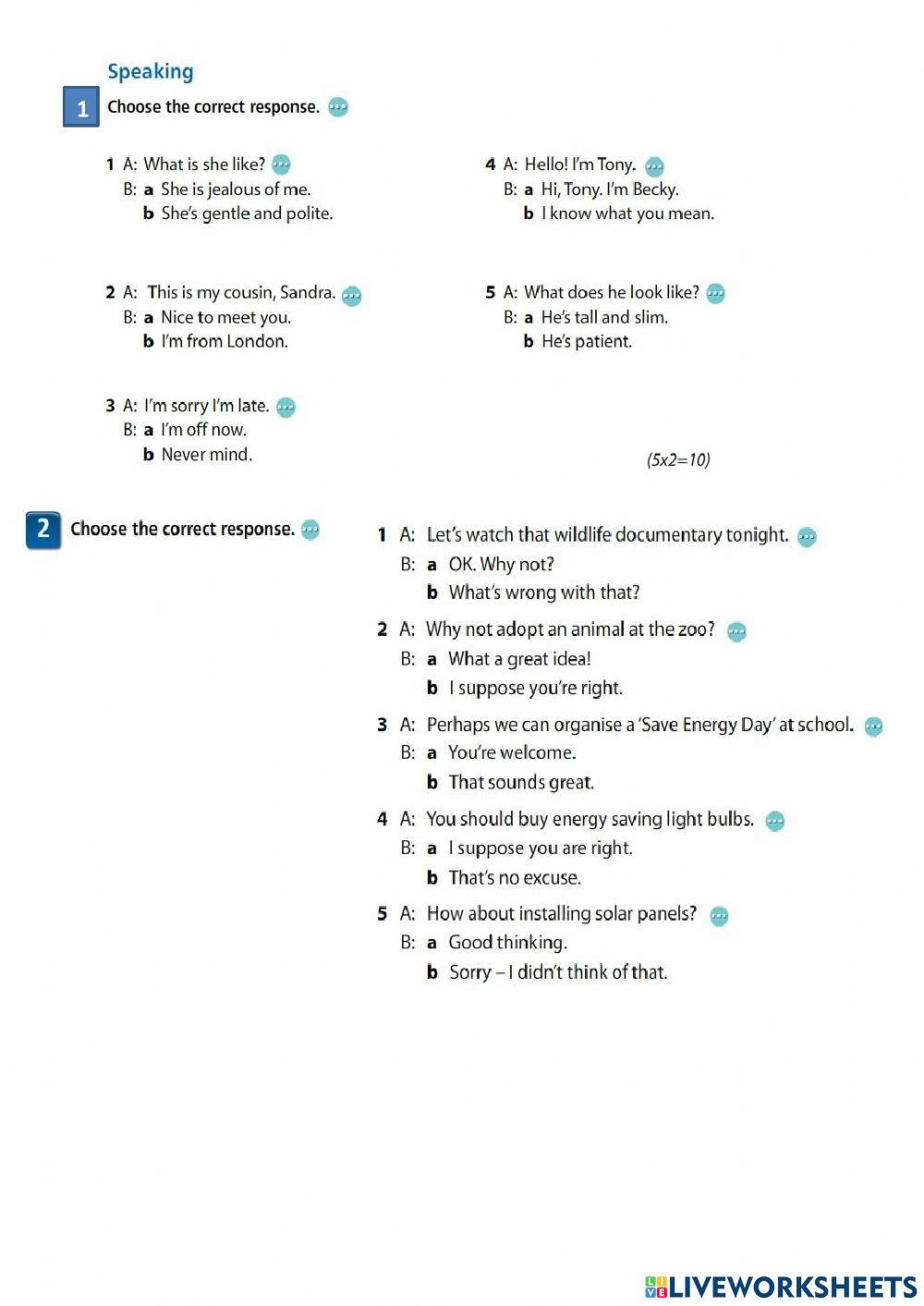 Speaking

1 Choose the correct response.

1 A: What is she like?
B: a She is jealous of me.
b She's gentle and polite.

2 A: This is my cousin, Sandra.
B: a Nice to meet you.
b I'm from London.

3 A: I'm sorry I'm late.
B: a I'm off now.
b Never mind.

4 A: Hello! I'm Tony.
B: a Hi, Tony. I'm Becky.
b I know what you mean.

5 A: What does he look like?
B: a He's tall and slim.
b He's patient.

(5x2=10)

2 Choose the correct response.

1 A: Let's watch that wildlife documentary tonight.
B: a OK. Why not?
b What's wrong with that?

2 A: Why not adopt an animal at the zoo?
B: a What a great idea!
b I suppose you're right.

3 A: Perhaps we can organise a 'Save Energy Day' at school.
B: a You're welcome.
b That sounds great.

4 A: You should buy energy saving light bulbs.
B: a I suppose you are right.
b That's no excuse.

5 A: How about installing solar panels?
B: a Good thinking.
b Sorry – I didn't think of that.

LIVEWORKSHEETS